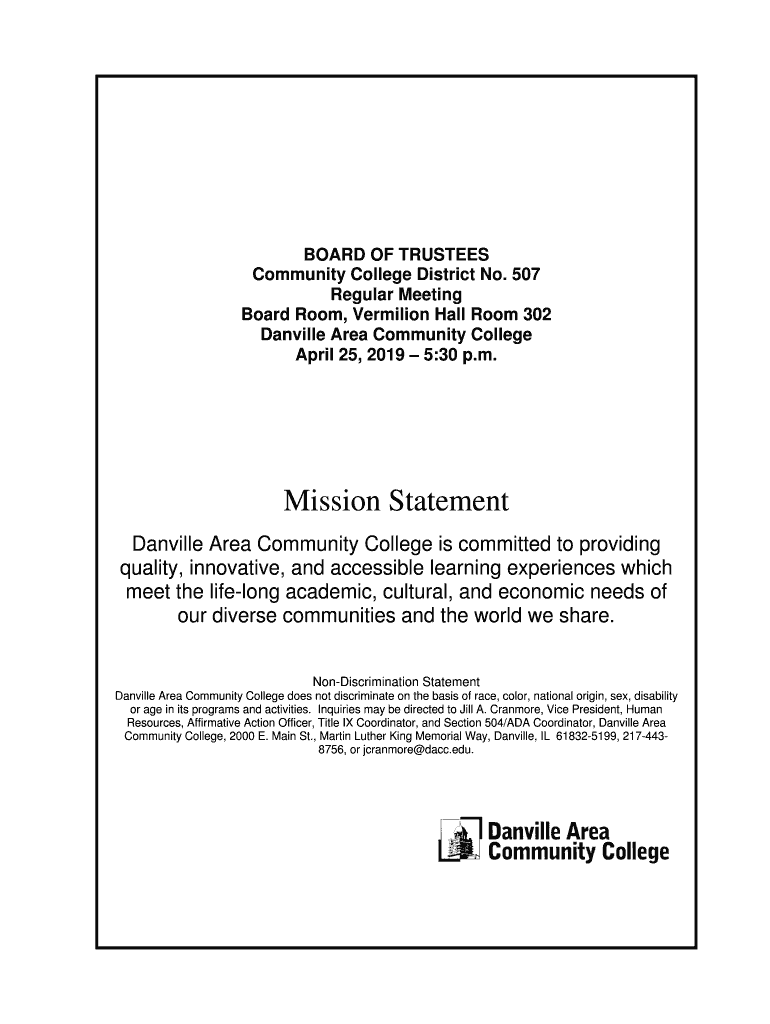 BOARD OF TRUSTEES
Community College District No. 507
Regular Meeting
Board Room, Vermilion Hall Room 302
Danville Area Community College
April 25, 2019 – 5:30 p.m.

Mission Statement

Danville Area Community College is committed to providing quality, innovative, and accessible learning experiences which meet the life-long academic, cultural, and economic needs of our diverse communities and the world we share.

Non-Discrimination Statement
Danville Area Community College does not discriminate on the basis of race, color, national origin, sex, disability or age in its programs and activities. Inquiries may be directed to Jill A. Cranmore, Vice President, Human Resources, Affirmative Action Officer, Title IX Coordinator, and Section 504/ADA Coordinator, Danville Area Community College, 2000 E. Main St., Martin Luther King Memorial Way, Danville, IL 61832-5199, 217-443-8756, or jcranmore@dacc.edu.

Danville Area
Community College